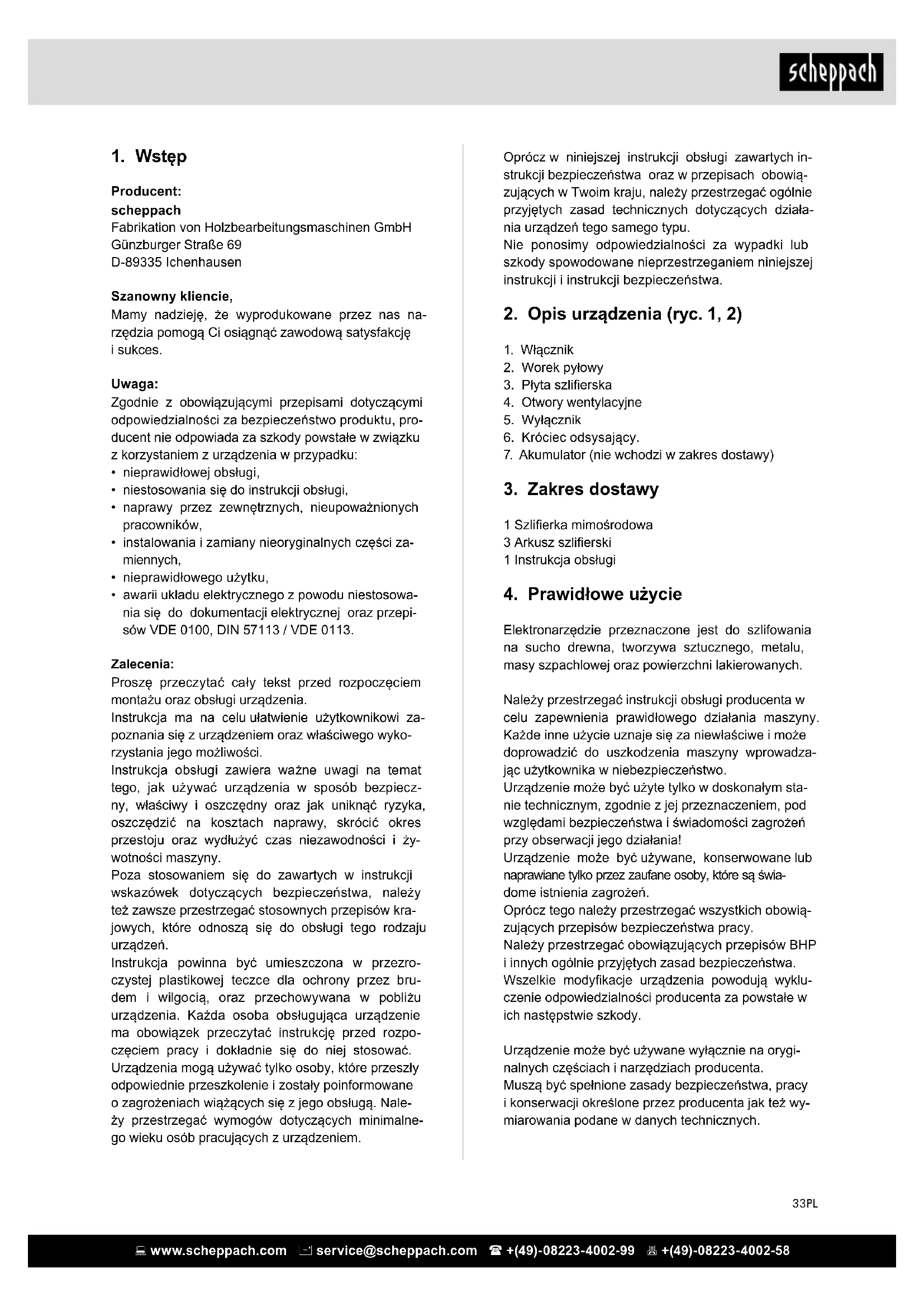 scheppach

1. Wstęp

Producent:
scheppach
Fabrikation von Holzbearbeitungsmaschinen GmbH
Günzburger Straße 69
D-89335 Ichenhausen

Szanowny kliencie,
Mamy nadzieję, że wyprodukowane przez nas narzędzia pomogą Ci osiągnąć zawodową satysfakcję i sukces.

Uwaga:
Zgodnie z obowiązującymi przepisami dotyczącymi odpowiedzialności za bezpieczeństwo produktu, producent nie odpowiada za szkody powstałe w związku z korzystaniem z urządzenia w przypadku:
• nieprawidłowej obsługi,
• niestosowania się do instrukcji obsługi,
• naprawy przez zewnętrznych, nieupoważnionych pracowników,
• instalowania i zamiany nieoryginalnych części zamiennych,
• nieprawidłowego użytku,
• awarii układu elektrycznego z powodu niestosowania się do dokumentacji elektrycznej oraz przepisów VDE 0100, DIN 57113 / VDE 0113.

Zalecenia:
Proszę przeczytać cały tekst przed rozpoczęciem montażu oraz obsługi urządzenia.
Instrukcja ma na celu ułatwienie użytkownikowi zapoznania się z urządzeniem oraz właściwego wykorzystania jego możliwości.
Instrukcja obsługi zawiera ważne uwagi na temat tego, jak używać urządzenia w sposób bezpieczny, właściwy i oszczędny oraz jak uniknąć ryzyka, oszczędzić na kosztach naprawy, skrócić okres przestoju oraz wydłużyć czas niezawodności i żywotności maszyny.
Poza stosowaniem się do zawartych w instrukcji wskazówek dotyczących bezpieczeństwa, należy też zawsze przestrzegać stosownych przepisów krajowych, które odnoszą się do obsługi tego rodzaju urządzeń.
Instrukcja powinna być umieszczona w przezroczystej plastikowej teczce dla ochrony przez brudem i wilgocią, oraz przechowywana w pobliżu urządzenia. Każda osoba obsługująca urządzenie ma obowiązek przeczytać instrukcję przed rozpoczęciem pracy i dokładnie się do niej stosować. Urządzenia mogą używać tylko osoby, które przeszły odpowiednie przeszkolenie i zostały poinformowane o zagrożeniach wiążących się z jego obsługą. Należy przestrzegać wymogów dotyczących minimalnego wieku osób pracujących z urządzeniem.

Oprócz w niniejszej instrukcji obsługi zawartych instrukcji bezpieczeństwa oraz w przepisach obowiązujących w Twoim kraju, należy przestrzegać ogólnie przyjętych zasad technicznych dotyczących działania urządzeń tego samego typu.
Nie ponosimy odpowiedzialności za wypadki lub szkody spowodowane nieprzestrzeganiem niniejszej instrukcji i instrukcji bezpieczeństwa.

2. Opis urządzenia (ryc. 1, 2)

1. Włącznik
2. Worek pyłowy
3. Płyta szlifierska
4. Otwory wentylacyjne
5. Wyłącznik
6. Króciec odsysający.
7. Akumulator (nie wchodzi w zakres dostawy)

3. Zakres dostawy

1 Szlifierka mimośrodowa
3 Arkusz szlifierski
1 Instrukcja obsługi

4. Prawidłowe użycie

Elektronarzędzie przeznaczone jest do szlifowania na sucho drewna, tworzywa sztucznego, metalu, masy szpachlowej oraz powierzchni lakierowanych.

Należy przestrzegać instrukcji obsługi producenta w celu zapewnienia prawidłowego działania maszyny. Każde inne użycie uznaje się za niewłaściwe i może doprowadzić do uszkodzenia maszyny wprowadzając użytkownika w niebezpieczeństwo.
Urządzenie może być użyte tylko w doskonałym stanie technicznym, zgodnie z jej przeznaczeniem, pod względami bezpieczeństwa i świadomości zagrożeń przy obserwacji jego działania!
Urządzenie może być używane, konserwowane lub naprawiane tylko przez zaufane osoby, które są świadome istnienia zagrożeń.
Oprócz tego należy przestrzegać wszystkich obowiązujących przepisów bezpieczeństwa pracy.
Należy przestrzegać obowiązujących przepisów BHP i innych ogólnie przyjętych zasad bezpieczeństwa.
Wszelkie modyfikacje urządzenia powodują wykluczenie odpowiedzialności producenta za powstałe w ich następstwie szkody.

Urządzenie może być używane wyłącznie na oryginalnych częściach i narzędziach producenta.
Muszą być spełnione zasady bezpieczeństwa, pracy i konserwacji określone przez producenta jak też wymiarowania podane w danych technicznych.

33PL

www.scheppach.com service@scheppach.com +(49)-08223-4002-99 +(49)-08223-4002-58